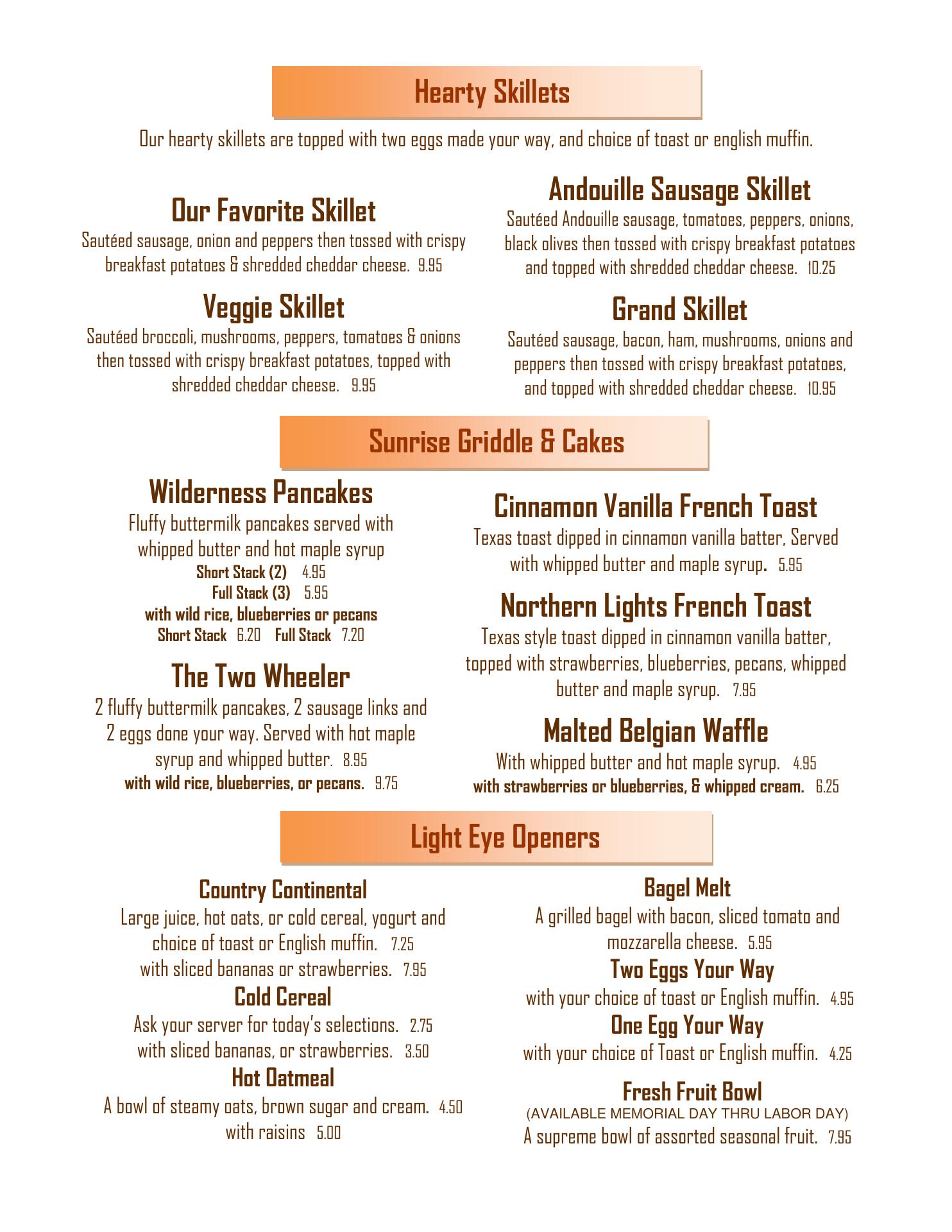 Hearty Skillets

Our hearty skillets are topped with two eggs made your way, and choice of toast or english muffin.

Our Favorite Skillet
Sautéed sausage, onion and peppers then tossed with crispy breakfast potatoes & shredded cheddar cheese. 9.95

Veggie Skillet
Sautéed broccoli, mushrooms, peppers, tomatoes & onions then tossed with crispy breakfast potatoes, topped with shredded cheddar cheese. 9.95

Andouille Sausage Skillet
Sautéed Andouille sausage, tomatoes, peppers, onions, black olives then tossed with crispy breakfast potatoes and topped with shredded cheddar cheese. 10.25

Grand Skillet
Sautéed sausage, bacon, ham, mushrooms, onions and peppers then tossed with crispy breakfast potatoes, and topped with shredded cheddar cheese. 10.95

Sunrise Griddle & Cakes

Wilderness Pancakes
Fluffy buttermilk pancakes served with whipped butter and hot maple syrup
Short Stack (2) 4.95
Full Stack (3) 5.95
with wild rice, blueberries or pecans
Short Stack 6.20 Full Stack 7.20

The Two Wheeler
2 fluffy buttermilk pancakes, 2 sausage links and 2 eggs done your way. Served with hot maple syrup and whipped butter. 8.95
with wild rice, blueberries, or pecans. 9.75

Cinnamon Vanilla French Toast
Texas toast dipped in cinnamon vanilla batter, Served with whipped butter and maple syrup. 5.95

Northern Lights French Toast
Texas style toast dipped in cinnamon vanilla batter, topped with strawberries, blueberries, pecans, whipped butter and maple syrup. 7.95

Malted Belgian Waffle
With whipped butter and hot maple syrup. 4.95
with strawberries or blueberries, & whipped cream. 6.25

Light Eye Openers

Country Continental
Large juice, hot oats, or cold cereal, yogurt and choice of toast or English muffin. 7.25
with sliced bananas or strawberries. 7.95

Cold Cereal
Ask your server for today's selections. 2.75
with sliced bananas, or strawberries. 3.50

Hot Oatmeal
A bowl of steamy oats, brown sugar and cream. 4.50
with raisins 5.00

Bagel Melt
A grilled bagel with bacon, sliced tomato and mozzarella cheese. 5.95

Two Eggs Your Way
with your choice of toast or English muffin. 4.95

One Egg Your Way
with your choice of Toast or English muffin. 4.25

Fresh Fruit Bowl
(AVAILABLE MEMORIAL DAY THRU LABOR DAY)
A supreme bowl of assorted seasonal fruit. 7.95